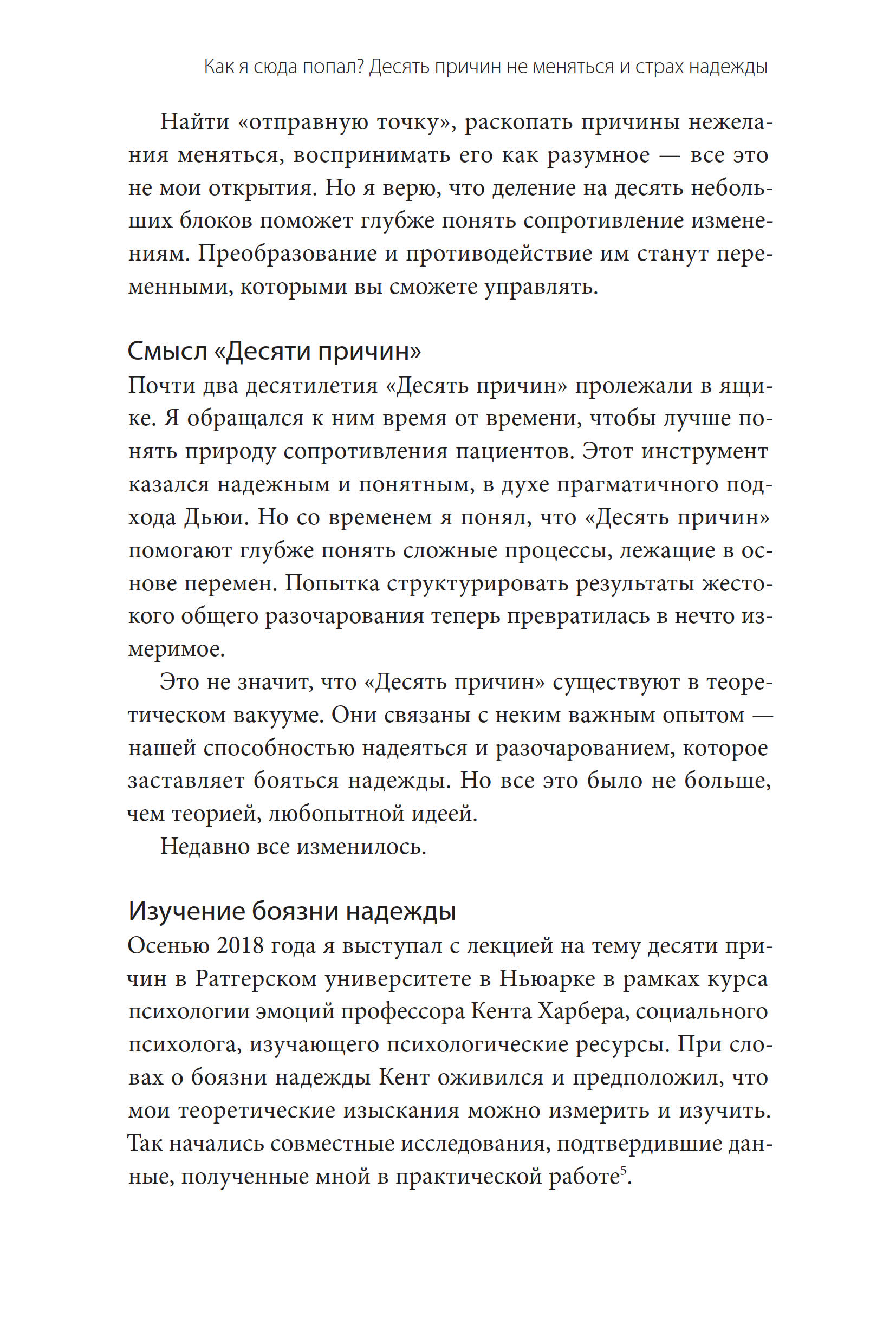 Как я сюда попал? Десять причин не меняться и страх надежды

Найти «отправную точку», раскопать причины нежелания меняться, воспринимать его как разумное — все это не мои открытия. Но я верю, что деление на десять небольших блоков поможет глубже понять сопротивление изменениям. Преобразование и противодействие им станут переменными, которыми вы сможете управлять.

Смысл «Десяти причин»

Почти два десятилетия «Десять причин» пролежали в ящике. Я обращался к ним время от времени, чтобы лучше понять природу сопротивления пациентов. Этот инструмент казался надежным и понятным, в духе прагматичного подхода Дьюи. Но со временем я понял, что «Десять причин» помогают глубже понять сложные процессы, лежащие в основе перемен. Попытка структурировать результаты жестокого общего разочарования теперь превратилась в нечто измеримое.

Это не значит, что «Десять причин» существуют в теоретическом вакууме. Они связаны с неким важным опытом — нашей способностью надеяться и разочарованием, которое заставляет бояться надежды. Но все это было не больше, чем теорией, любопытной идеей.

Недавно все изменилось.

Изучение боязни надежды

Осенью 2018 года я выступал с лекцией на тему десяти причин в Ратгерском университете в Ньюарке в рамках курса психологии эмоций профессора Кента Харбера, социального психолога, изучающего психологические ресурсы. При словах о боязни надежды Кент оживился и предположил, что мои теоретические изыскания можно измерить и изучить. Так начались совместные исследования, подтвердившие данные, полученные мной в практической работе$^5$.